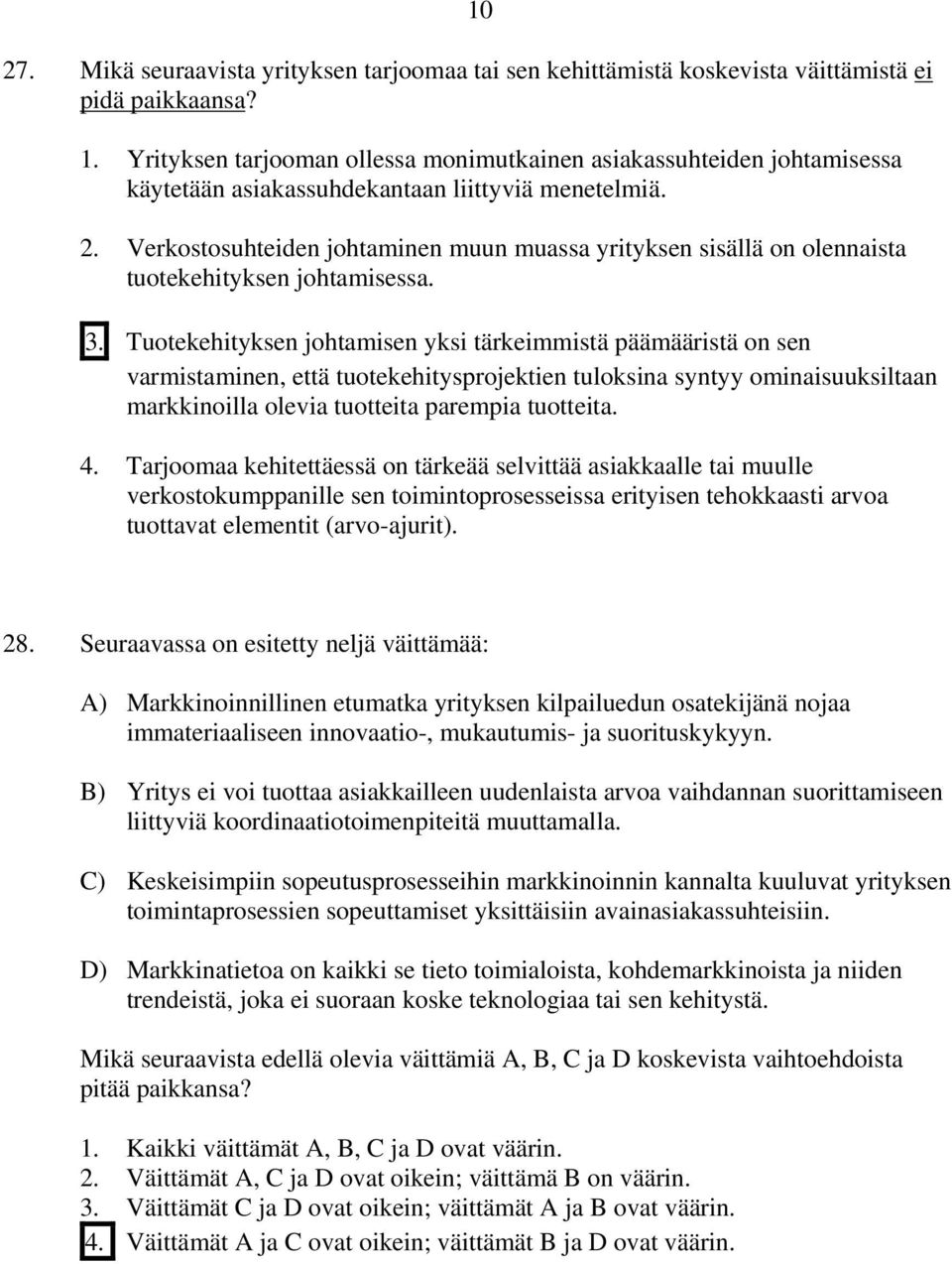 10

27. Mikä seuraavista yrityksen tarjoomaa tai sen kehittämistä koskevista väittämistä ei pidä paikkaansa?

1. Yrityksen tarjooman ollessa monimutkainen asiakassuhteiden johtamisessa käytetään asiakassuhdekantaan liittyviä menetelmiä.

2. Verkostosuhteiden johtaminen muun muassa yrityksen sisällä on olennaista tuotekehityksen johtamisessa.

3. Tuotekehityksen johtamisen yksi tärkeimmistä päämääristä on sen varmistaminen, että tuotekehitysprojektien tuloksina syntyy ominaisuuksiltaan markkinoilla olevia tuotteita parempia tuotteita.

4. Tarjoomaa kehitettäessä on tärkeää selvittää asiakkaalle tai muulle verkostokumppanille sen toimintoprosesseissa erityisen tehokkaasti arvoa tuottavat elementit (arvo-ajurit).

28. Seuraavassa on esitetty neljä väittämää:

A) Markkinoinnillinen etumatka yrityksen kilpailuedun osatekijänä nojaa immateriaaliseen innovaatio-, mukautumis- ja suorituskykyyn.

B) Yritys ei voi tuottaa asiakkailleen uudenlaista arvoa vaihdannan suorittamiseen liittyviä koordinaatiotoimenpiteitä muuttamalla.

C) Keskeisimpiin sopeutusprosesseihin markkinoinnin kannalta kuuluvat yrityksen toimintaprosessien sopeuttamiset yksittäisiin avainasiakassuhteisiin.

D) Markkinatietoa on kaikki se tieto toimialoista, kohdemarkkinoista ja niiden trendeistä, joka ei suoraan koske teknologiaa tai sen kehitystä.

Mikä seuraavista edellä olevia väittämiä A, B, C ja D koskevista vaihtoehdoista pitää paikkansa?

1. Kaikki väittämät A, B, C ja D ovat väärin.
2. Väittämät A, C ja D ovat oikein; väittämä B on väärin.
3. Väittämät C ja D ovat oikein; väittämät A ja B ovat väärin.
4. Väittämät A ja C ovat oikein; väittämät B ja D ovat väärin.